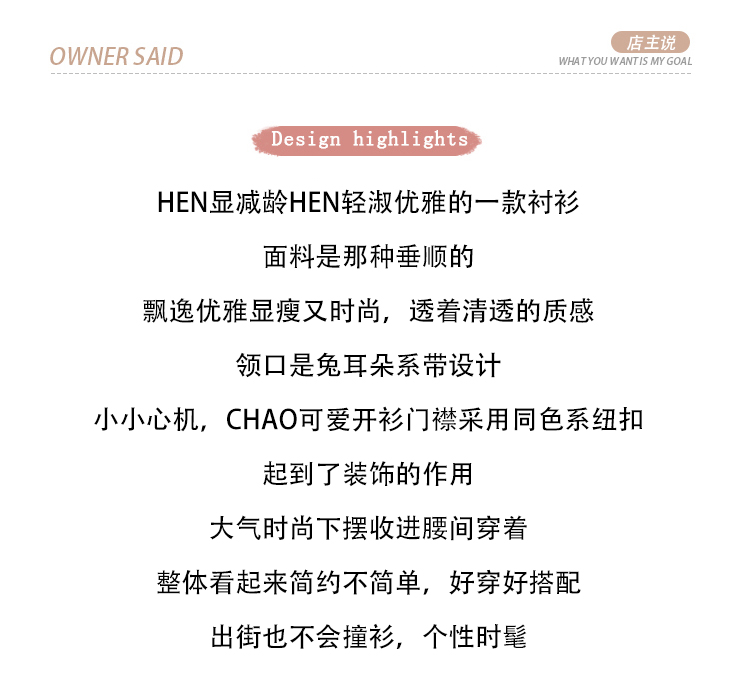 OWNER SAID

店主说
WHAT YOU WANT IS MY GOAL

Design highlights

HEN显减龄HEN轻淑优雅的一款衬衫

面料是那种垂顺的

飘逸优雅显瘦又时尚，透着清透的质感

领口是兔耳朵系带设计

小小心机，CHAO可爱开衫门襟采用同色系纽扣

起到了装饰的作用

大气时尚下摆收进腰间穿着

整体看起来简约不简单，好穿好搭配

出街也不会撞衫，个性时髦